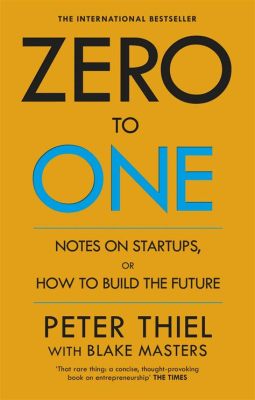 THE INTERNATIONAL BESTSELLER

ZERO

TO

ONE

NOTES ON STARTUPS,

OR

HOW TO BUILD THE FUTURE

PETER THIEL

WITH BLAKE MASTERS

'That rare thing: a concise, thought-provoking book on entrepreneurship' THE TIMES